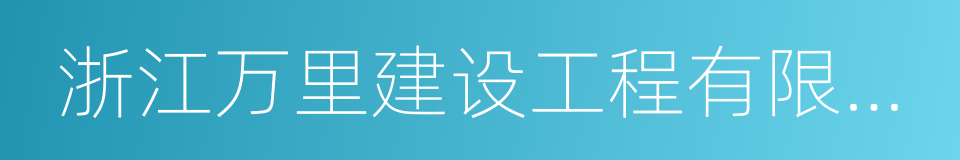 浙江万里建设工程有限...